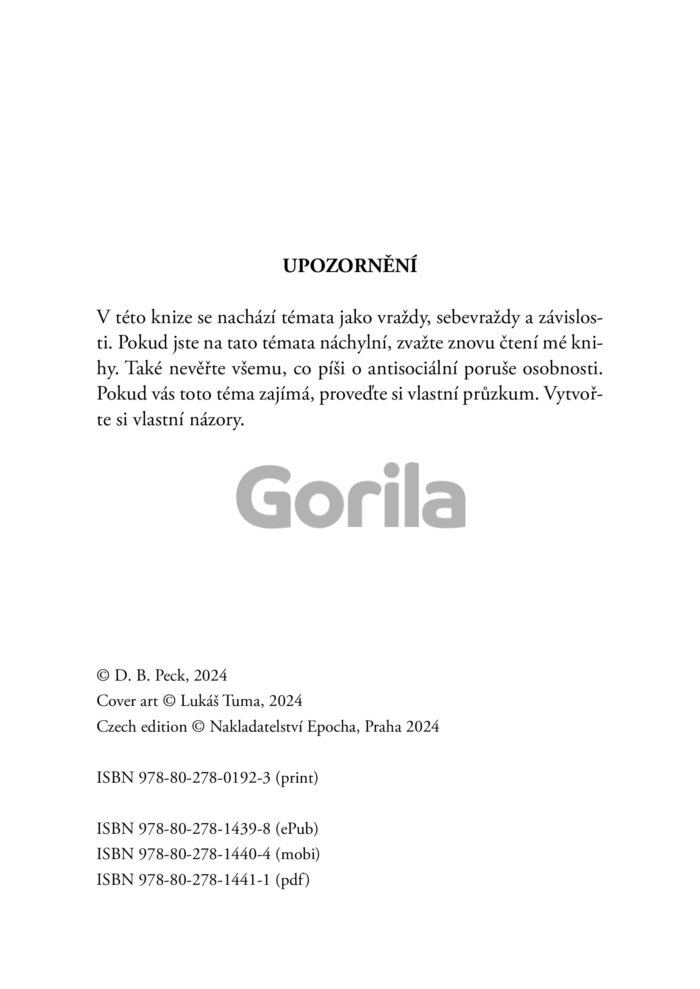 UPOZORNĚNÍ

V této knize se nachází témata jako vraždy, sebevraždy a závislosti. Pokud jste na tato témata náchylní, zvažte znovu čtení mé knihy. Také nevěřte všemu, co píši o antisociální poruše osobnosti. Pokud vás toto téma zajímá, proveďte si vlastní průzkum. Vytvořte si vlastní názory.

Gorila

© D. B. Peck, 2024
Cover art © Lukáš Tuma, 2024
Czech edition © Nakladatelství Epocha, Praha 2024

ISBN 978-80-278-0192-3 (print)

ISBN 978-80-278-1439-8 (ePub)
ISBN 978-80-278-1440-4 (mobi)
ISBN 978-80-278-1441-1 (pdf)